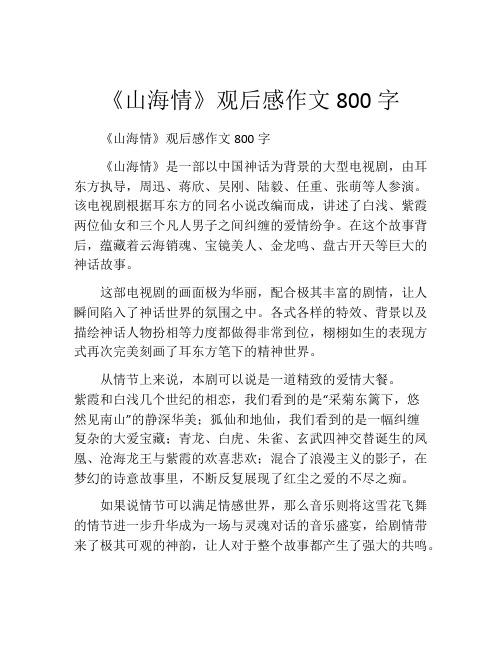 《山海情》观后感作文 800 字

《山海情》观后感作文 800 字

《山海情》是一部以中国神话为背景的大型电视剧，由耳东方执导，周迅、蒋欣、吴刚、陆毅、任重、张萌等人参演。该电视剧根据耳东方的同名小说改编而成，讲述了白浅、紫霞两位仙女和三个凡人男子之间纠缠的爱情纷争。在这个故事背后，蕴藏着云海销魂、宝镜美人、金龙鸣、盘古开天等巨大的神话故事。

这部电视剧的画面极为华丽，配合极其丰富的剧情，让人瞬间陷入了神话世界的氛围之中。各式各样的特效、背景以及描绘神话人物扮相等力度都做得非常到位，栩栩如生的表现方式再次完美刻画了耳东方笔下的精神世界。

从情节上来说，本剧可以说是一道精致的爱情大餐。紫霞和白浅几个世纪的相恋，我们看到的是“采菊东篱下，悠然见南山”的静深华美；狐仙和地仙，我们看到的是一幅纠缠复杂的大爱宝藏；青龙、白虎、朱雀、玄武四神交替诞生的凤凰、沧海龙王与紫霞的欢喜悲欢；混合了浪漫主义的影子，在梦幻的诗意故事里，不断反复展现了红尘之爱的不尽之痴。

如果说情节可以满足情感世界，那么音乐则将这雪花飞舞的情节进一步升华成为一场与灵魂对话的音乐盛宴，给剧情带来了极其可观的神韵，让人对于整个故事都产生了强大的共鸣。